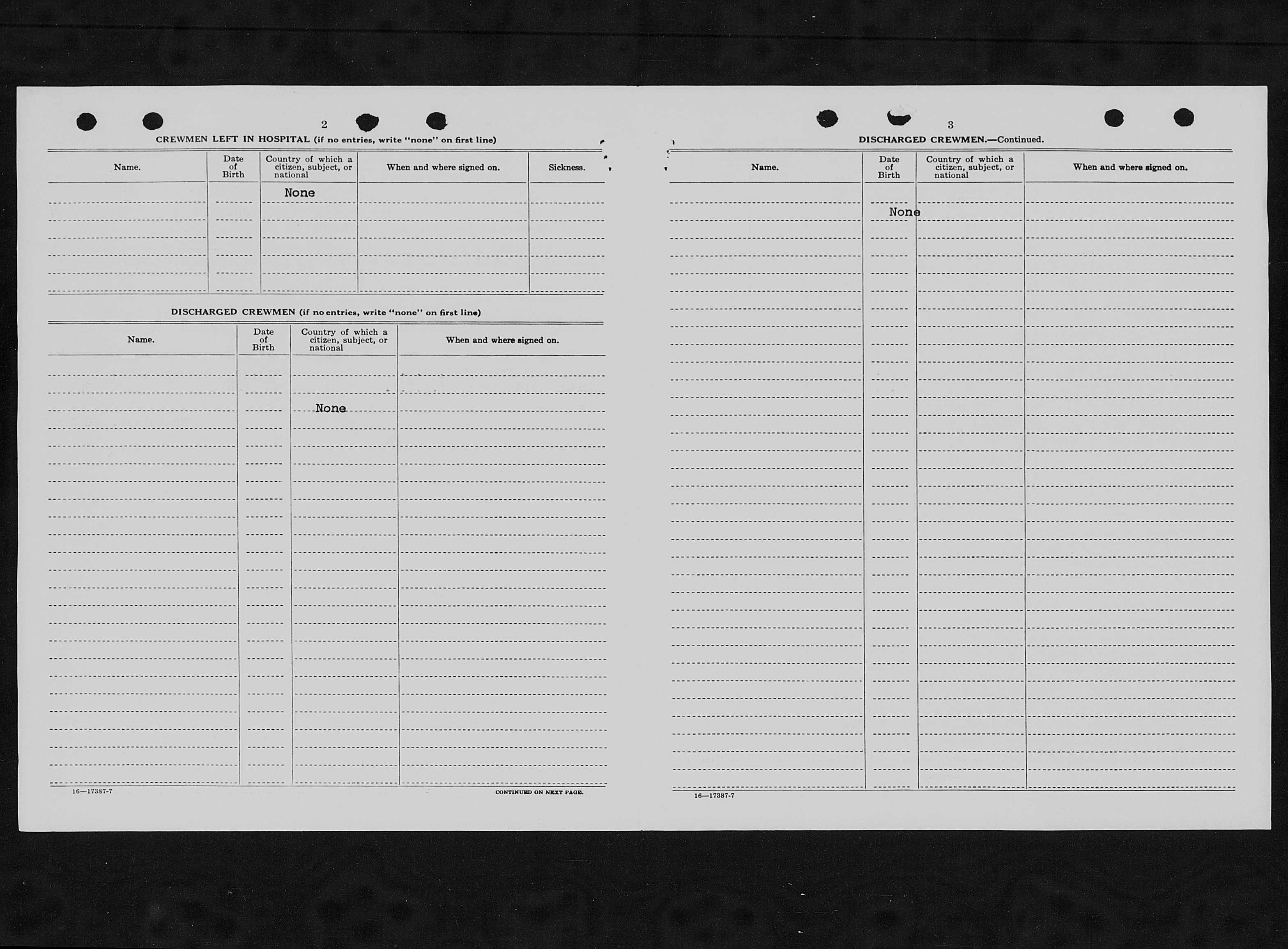 2

CREWMEN LEFT IN HOSPITAL (if no entries, write "none" on first line)

| Name. | Date of Birth | Country of which a citizen, subject, or national | When and where signed on. | Sickness. |
|---|---|---|---|---|
| | | None | | |

DISCHARGED CREWMEN (if no entries, write "none" on first line)

| Name. | Date of Birth | Country of which a citizen, subject, or national | When and where signed on. |
|---|---|---|---|
| | | None | |

16—17387-7

CONTINUED ON NEXT PAGE.

3

DISCHARGED CREWMEN.—Continued.

| Name. | Date of Birth | Country of which a citizen, subject, or national | When and where signed on. |
|---|---|---|---|
| | None | | |

16—17387-7